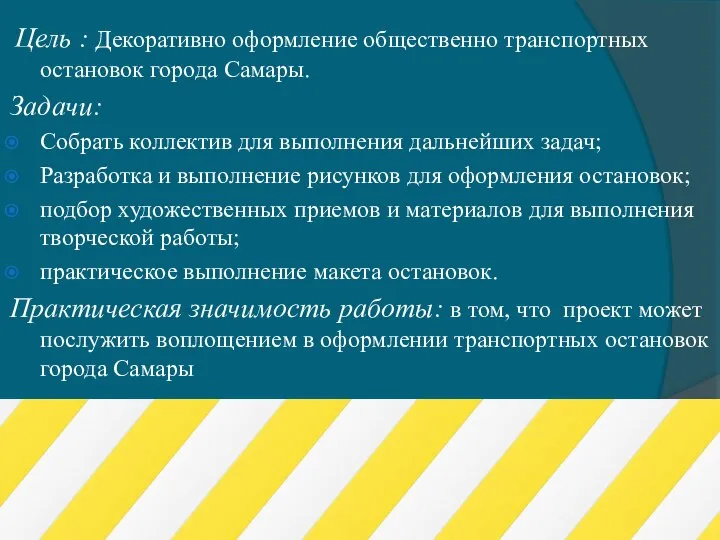 Цель : Декоративно оформление общественно транспортных остановок города Самары.

Задачи:

Собрать коллектив для выполнения дальнейших задач;

Разработка и выполнение рисунков для оформления остановок;

подбор художественных приемов и материалов для выполнения творческой работы;

практическое выполнение макета остановок.

Практическая значимость работы: в том, что проект может послужить воплощением в оформлении транспортных остановок города Самары